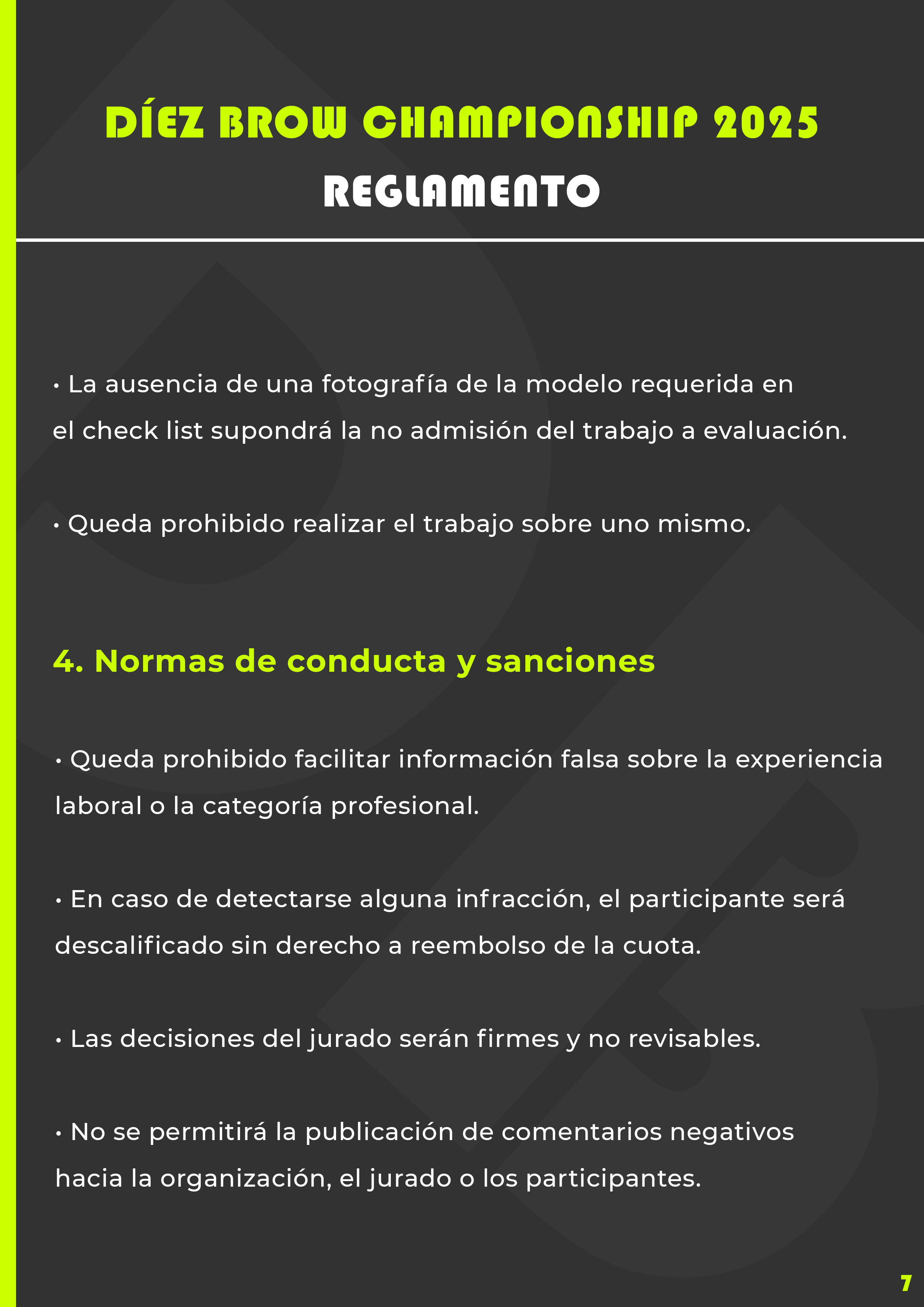 DÍEZ BROW CHAMPIONSHIP 2025
REGLAMENTO

• La ausencia de una fotografía de la modelo requerida en el check list supondrá la no admisión del trabajo a evaluación.

• Queda prohibido realizar el trabajo sobre uno mismo.

4. Normas de conducta y sanciones

• Queda prohibido facilitar información falsa sobre la experiencia laboral o la categoría profesional.

• En caso de detectarse alguna infracción, el participante será descalificado sin derecho a reembolso de la cuota.

• Las decisiones del jurado serán firmes y no revisables.

• No se permitirá la publicación de comentarios negativos hacia la organización, el jurado o los participantes.

7